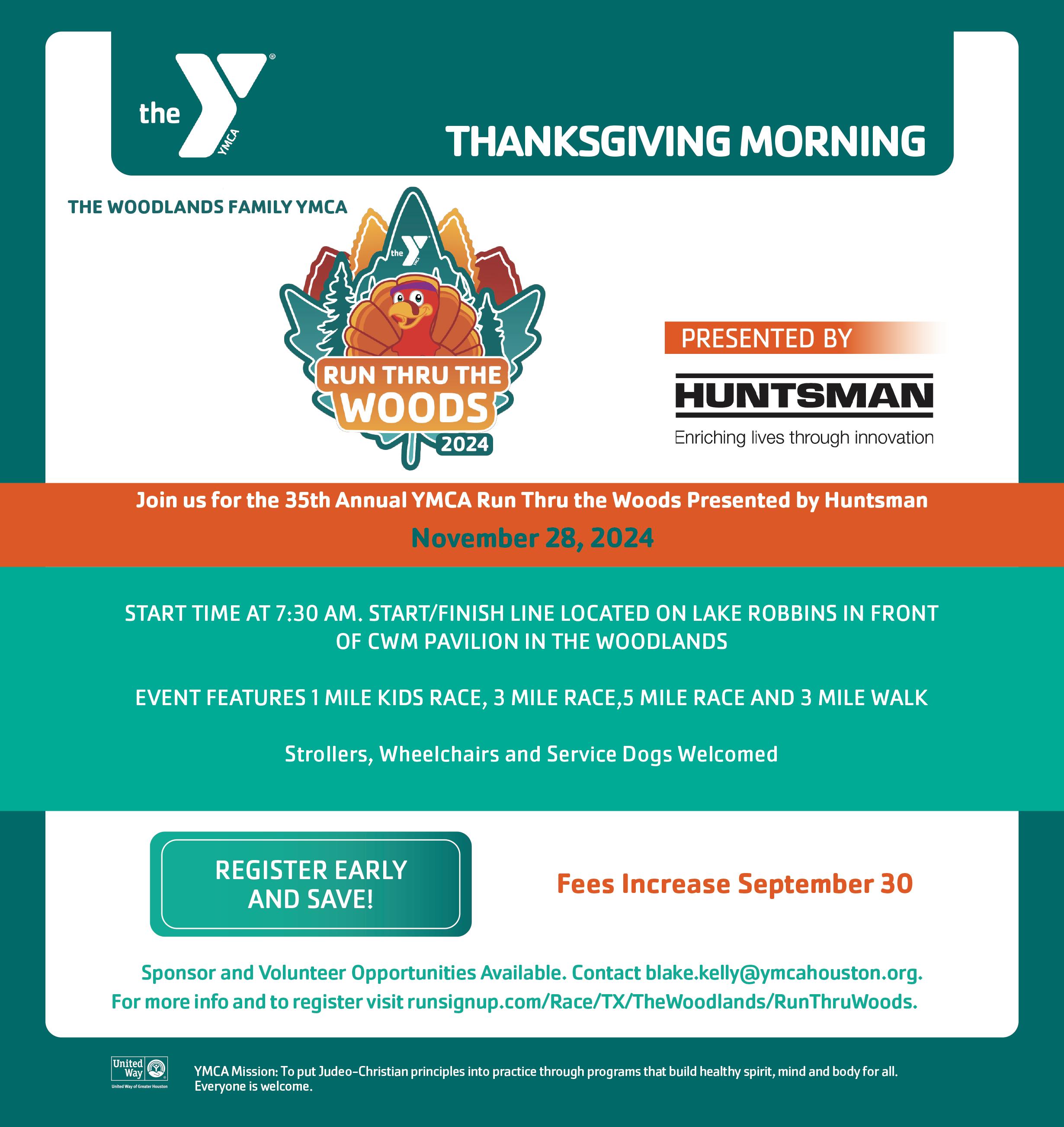 the YMCA

THANKSGIVING MORNING

THE WOODLANDS FAMILY YMCA

the YMCA

RUN THRU THE WOODS 2024

PRESENTED BY

HUNTSMAN

Enriching lives through innovation

Join us for the 35th Annual YMCA Run Thru the Woods Presented by Huntsman

November 28, 2024

START TIME AT 7:30 AM. START/FINISH LINE LOCATED ON LAKE ROBBINS IN FRONT OF CWM PAVILION IN THE WOODLANDS

EVENT FEATURES 1 MILE KIDS RACE, 3 MILE RACE,5 MILE RACE AND 3 MILE WALK

Strollers, Wheelchairs and Service Dogs Welcomed

REGISTER EARLY AND SAVE!

Fees Increase September 30

Sponsor and Volunteer Opportunities Available. Contact blake.kelly@ymcahouston.org.
For more info and to register visit runsignup.com/Race/TX/TheWoodlands/RunThruWoods.

United Way
United Way of Greater Houston

YMCA Mission: To put Judeo-Christian principles into practice through programs that build healthy spirit, mind and body for all. Everyone is welcome.